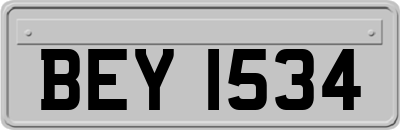 BEY 1534